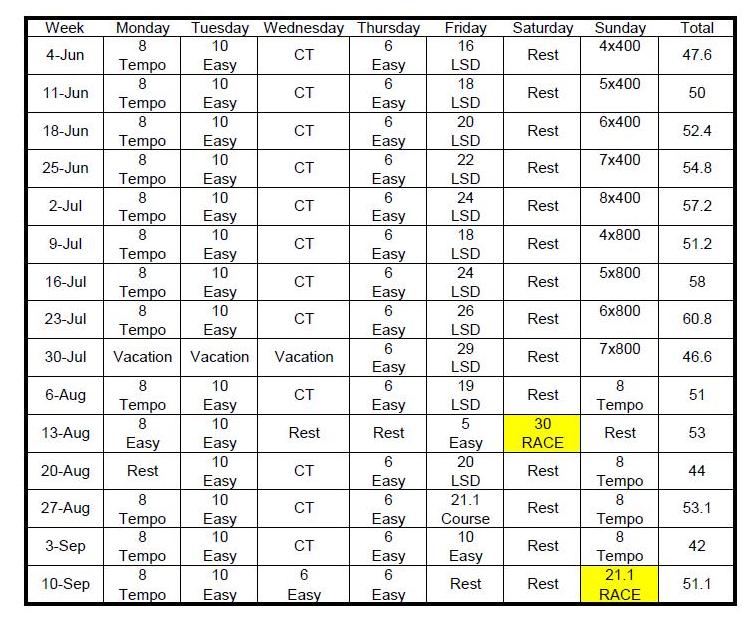 | Week | Monday | Tuesday | Wednesday | Thursday | Friday | Saturday | Sunday | Total |
|---|---|---|---|---|---|---|---|---|
| 4-Jun | 8 Tempo | 10 Easy | CT | 6 Easy | 16 LSD | Rest | 4x400 | 47.6 |
| 11-Jun | 8 Tempo | 10 Easy | CT | 6 Easy | 18 LSD | Rest | 5x400 | 50 |
| 18-Jun | 8 Tempo | 10 Easy | CT | 6 Easy | 20 LSD | Rest | 6x400 | 52.4 |
| 25-Jun | 8 Tempo | 10 Easy | CT | 6 Easy | 22 LSD | Rest | 7x400 | 54.8 |
| 2-Jul | 8 Tempo | 10 Easy | CT | 6 Easy | 24 LSD | Rest | 8x400 | 57.2 |
| 9-Jul | 8 Tempo | 10 Easy | CT | 6 Easy | 18 LSD | Rest | 4x800 | 51.2 |
| 16-Jul | 8 Tempo | 10 Easy | CT | 6 Easy | 24 LSD | Rest | 5x800 | 58 |
| 23-Jul | 8 Tempo | 10 Easy | CT | 6 Easy | 26 LSD | Rest | 6x800 | 60.8 |
| 30-Jul | Vacation | Vacation | Vacation | 6 Easy | 29 LSD | Rest | 7x800 | 46.6 |
| 6-Aug | 8 Tempo | 10 Easy | CT | 6 Easy | 19 LSD | Rest | 8 Tempo | 51 |
| 13-Aug | 8 Easy | 10 Easy | Rest | Rest | 5 Easy | 30 RACE | Rest | 53 |
| 20-Aug | Rest | 10 Easy | CT | 6 Easy | 20 LSD | Rest | 8 Tempo | 44 |
| 27-Aug | 8 Tempo | 10 Easy | CT | 6 Easy | 21.1 Course | Rest | 8 Tempo | 53.1 |
| 3-Sep | 8 Tempo | 10 Easy | CT | 6 Easy | 10 Easy | Rest | 8 Tempo | 42 |
| 10-Sep | 8 Tempo | 10 Easy | 6 Easy | 6 Easy | Rest | Rest | 21.1 RACE | 51.1 |